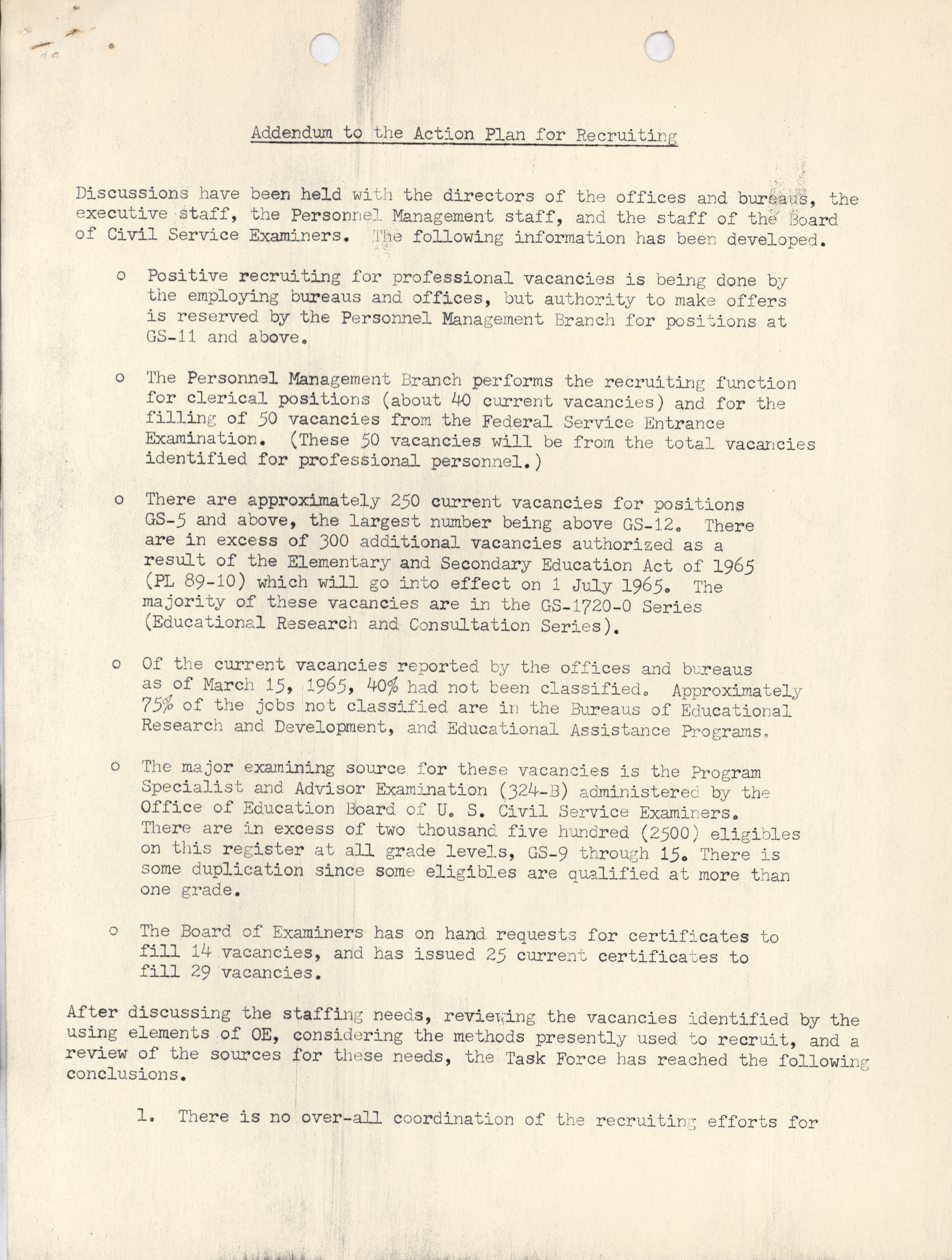 Addendum to the Action Plan for Recruiting

Discussions have been held with the directors of the offices and bureaus, the executive staff, the Personnel Management staff, and the staff of the Board of Civil Service Examiners. The following information has been developed.

o Positive recruiting for professional vacancies is being done by the employing bureaus and offices, but authority to make offers is reserved by the Personnel Management Branch for positions at GS-11 and above.

o The Personnel Management Branch performs the recruiting function for clerical positions (about 40 current vacancies) and for the filling of 50 vacancies from the Federal Service Entrance Examination. (These 50 vacancies will be from the total vacancies identified for professional personnel.)

o There are approximately 250 current vacancies for positions GS-5 and above, the largest number being above GS-12. There are in excess of 300 additional vacancies authorized as a result of the Elementary and Secondary Education Act of 1965 (PL 89-10) which will go into effect on 1 July 1965. The majority of these vacancies are in the GS-1720-0 Series (Educational Research and Consultation Series).

o Of the current vacancies reported by the offices and bureaus as of March 15, 1965, 40% had not been classified. Approximately 75% of the jobs not classified are in the Bureaus of Educational Research and Development, and Educational Assistance Programs.

o The major examining source for these vacancies is the Program Specialist and Advisor Examination (324-B) administered by the Office of Education Board of U. S. Civil Service Examiners. There are in excess of two thousand five hundred (2500) eligibles on this register at all grade levels, GS-9 through 15. There is some duplication since some eligibles are qualified at more than one grade.

o The Board of Examiners has on hand requests for certificates to fill 14 vacancies, and has issued 25 current certificates to fill 29 vacancies.

After discussing the staffing needs, reviewing the vacancies identified by the using elements of OE, considering the methods presently used to recruit, and a review of the sources for these needs, the Task Force has reached the following conclusions.

1. There is no over-all coordination of the recruiting efforts for